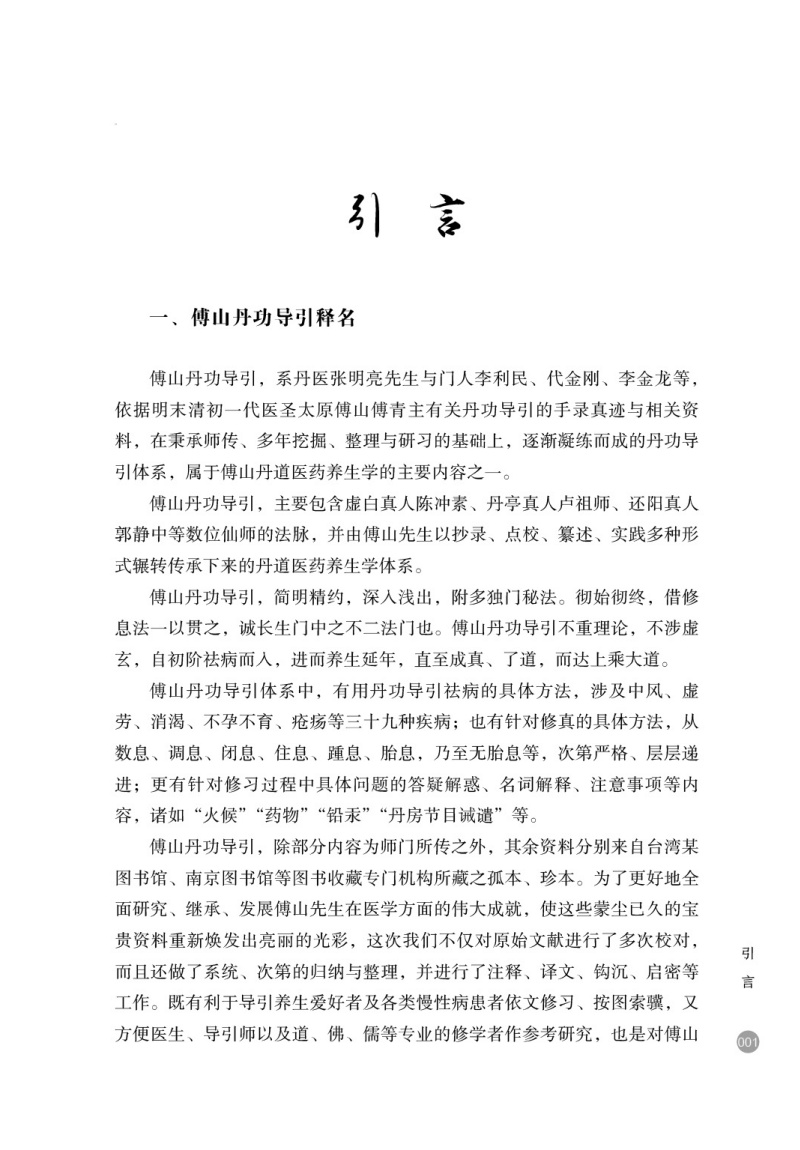 引 言

一、傅山丹功导引释名

傅山丹功导引，系丹医张明亮先生与门人李利民、代金刚、李金龙等，依据明末清初一代医圣太原傅山傅青主有关丹功导引的手录真迹与相关资料，在秉承师传、多年挖掘、整理与研习的基础上，逐渐凝练而成的丹功导引体系，属于傅山丹道医药养生学的主要内容之一。

傅山丹功导引，主要包含虚白真人陈冲素、丹亭真人卢祖师、还阳真人郭静中等数位仙师的法脉，并由傅山先生以抄录、点校、纂述、实践多种形式辗转传承下来的丹道医药养生学体系。

傅山丹功导引，简明精约，深入浅出，附多独门秘法。彻始彻终，借修息法一以贯之，诚长生门中之不二法门也。傅山丹功导引不重理论，不涉虚玄，自初阶祛病而入，进而养生延年，直至成真、了道，而达上乘大道。

傅山丹功导引体系中，有用丹功导引祛病的具体方法，涉及中风、虚劳、消渴、不孕不育、疮疡等三十九种疾病；也有针对修真的具体方法，从数息、调息、闭息、住息、踵息、胎息，乃至无胎息等，次第严格、层层递进；更有针对修习过程中具体问题的答疑解惑、名词解释、注意事项等内容，诸如“火候”“药物”“铅汞”“丹房节目诫谴”等。

傅山丹功导引，除部分内容为师门所传之外，其余资料分别来自台湾某图书馆、南京图书馆等图书收藏专门机构所藏之孤本、珍本。为了更好地全面研究、继承、发展傅山先生在医学方面的伟大成就，使这些蒙尘已久的宝贵资料重新焕发出亮丽的光彩，这次我们不仅对原始文献进行了多次校对，而且还做了系统、次第的归纳与整理，并进行了注释、译文、钩沉、启密等工作。既有利于导引养生爱好者及各类慢性病患者依文修习、按图索骥，又方便医生、导引师以及道、佛、儒等专业的修学者作参考研究，也是对傅山

引言

001